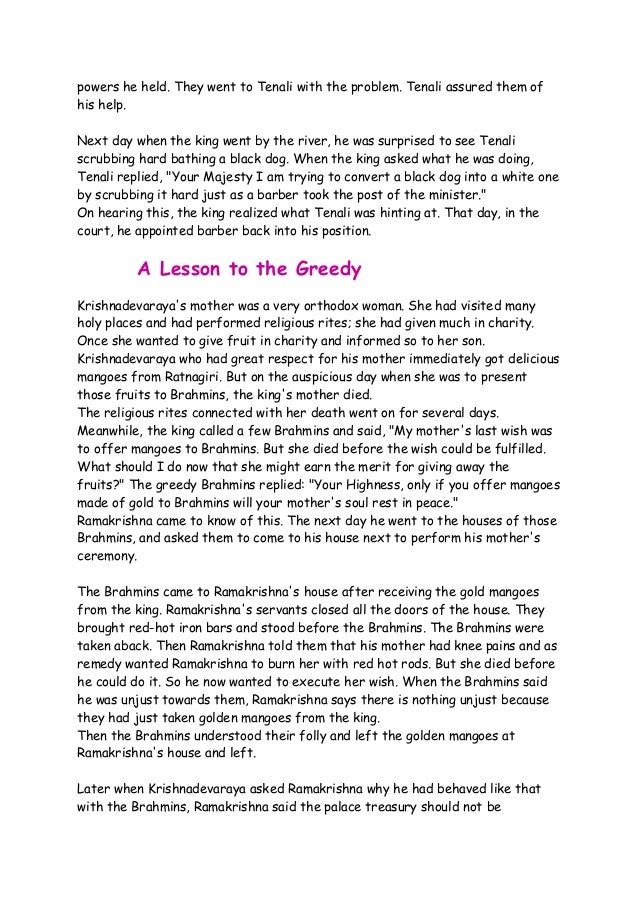 powers he held. They went to Tenali with the problem. Tenali assured them of his help.

Next day when the king went by the river, he was surprised to see Tenali scrubbing hard bathing a black dog. When the king asked what he was doing, Tenali replied, "Your Majesty I am trying to convert a black dog into a white one by scrubbing it hard just as a barber took the post of the minister."
On hearing this, the king realized what Tenali was hinting at. That day, in the court, he appointed barber back into his position.

A Lesson to the Greedy

Krishnadevaraya's mother was a very orthodox woman. She had visited many holy places and had performed religious rites; she had given much in charity. Once she wanted to give fruit in charity and informed so to her son. Krishnadevaraya who had great respect for his mother immediately got delicious mangoes from Ratnagiri. But on the auspicious day when she was to present those fruits to Brahmins, the king's mother died.
The religious rites connected with her death went on for several days. Meanwhile, the king called a few Brahmins and said, "My mother's last wish was to offer mangoes to Brahmins. But she died before the wish could be fulfilled. What should I do now that she might earn the merit for giving away the fruits?" The greedy Brahmins replied: "Your Highness, only if you offer mangoes made of gold to Brahmins will your mother's soul rest in peace."
Ramakrishna came to know of this. The next day he went to the houses of those Brahmins, and asked them to come to his house next to perform his mother's ceremony.

The Brahmins came to Ramakrishna's house after receiving the gold mangoes from the king. Ramakrishna's servants closed all the doors of the house. They brought red-hot iron bars and stood before the Brahmins. The Brahmins were taken aback. Then Ramakrishna told them that his mother had knee pains and as remedy wanted Ramakrishna to burn her with red hot rods. But she died before he could do it. So he now wanted to execute her wish. When the Brahmins said he was unjust towards them, Ramakrishna says there is nothing unjust because they had just taken golden mangoes from the king.
Then the Brahmins understood their folly and left the golden mangoes at Ramakrishna's house and left.

Later when Krishnadevaraya asked Ramakrishna why he had behaved like that with the Brahmins, Ramakrishna said the palace treasury should not be